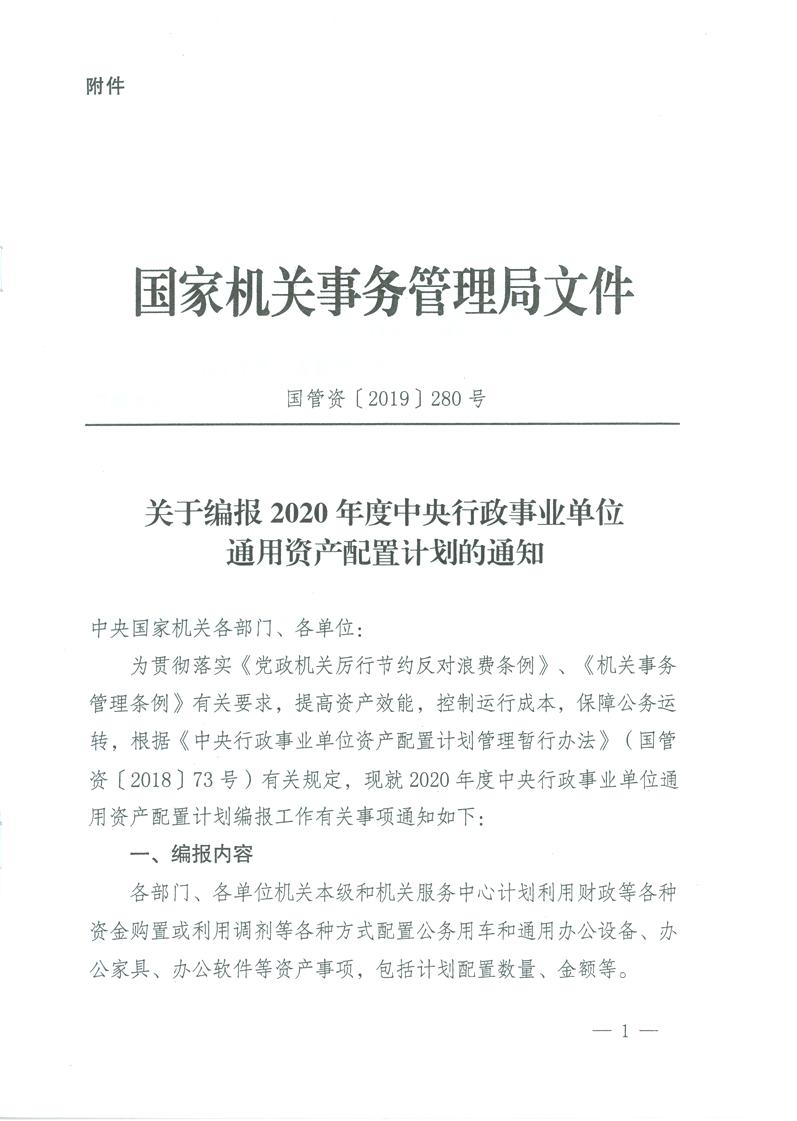 附件

国家机关事务管理局文件

国管资〔2019〕280号

关于编报2020年度中央行政事业单位通用资产配置计划的通知

中央国家机关各部门、各单位：

为贯彻落实《党政机关厉行节约反对浪费条例》、《机关事务管理条例》有关要求，提高资产效能，控制运行成本，保障公务运转，根据《中央行政事业单位资产配置计划管理暂行办法》（国管资〔2018〕73号）有关规定，现就2020年度中央行政事业单位通用资产配置计划编报工作有关事项通知如下：

一、编报内容

各部门、各单位机关本级和机关服务中心计划利用财政等各种资金购置或利用调剂等各种方式配置公务用车和通用办公设备、办公家具、办公软件等资产事项，包括计划配置数量、金额等。

— 1 —